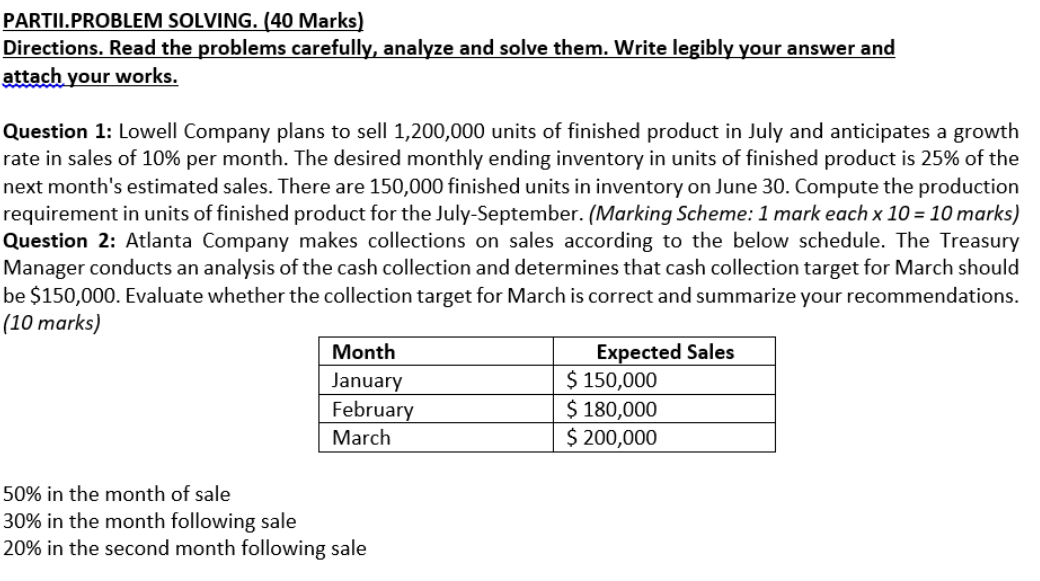 PARTII.PROBLEM SOLVING. (40 Marks)
Directions. Read the problems carefully, analyze and solve them. Write legibly your answer and attach your works.

Question 1: Lowell Company plans to sell 1,200,000 units of finished product in July and anticipates a growth rate in sales of 10% per month. The desired monthly ending inventory in units of finished product is 25% of the next month's estimated sales. There are 150,000 finished units in inventory on June 30. Compute the production requirement in units of finished product for the July-September. (Marking Scheme: 1 mark each x 10 = 10 marks)
Question 2: Atlanta Company makes collections on sales according to the below schedule. The Treasury Manager conducts an analysis of the cash collection and determines that cash collection target for March should be \$150,000. Evaluate whether the collection target for March is correct and summarize your recommendations. (10 marks)

| Month | Expected Sales |
|---|---|
| January | \$ 150,000 |
| February | \$ 180,000 |
| March | \$ 200,000 |

50% in the month of sale
30% in the month following sale
20% in the second month following sale